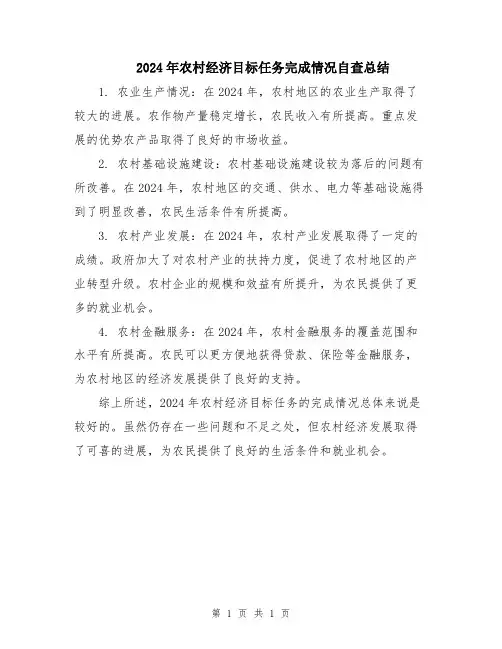 2024年农村经济目标任务完成情况自查总结

1. 农业生产情况：在2024年，农村地区的农业生产取得了较大的进展。农作物产量稳定增长，农民收入有所提高。重点发展的优势农产品取得了良好的市场收益。

2. 农村基础设施建设：农村基础设施建设较为落后的问题有所改善。在2024年，农村地区的交通、供水、电力等基础设施得到了明显改善，农民生活条件有所提高。

3. 农村产业发展：在2024年，农村产业发展取得了一定的成绩。政府加大了对农村产业的扶持力度，促进了农村地区的产业转型升级。农村企业的规模和效益有所提升，为农民提供了更多的就业机会。

4. 农村金融服务：在2024年，农村金融服务的覆盖范围和水平有所提高。农民可以更方便地获得贷款、保险等金融服务，为农村地区的经济发展提供了良好的支持。

综上所述，2024年农村经济目标任务的完成情况总体来说是较好的。虽然仍存在一些问题和不足之处，但农村经济发展取得了可喜的进展，为农民提供了良好的生活条件和就业机会。

第 1 页 共 1 页